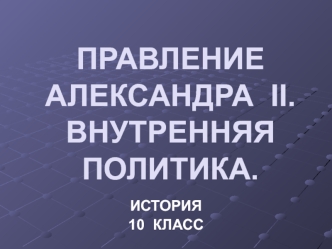 ПРАВЛЕНИЕ АЛЕКСАНДРА II. ВНУТРЕННЯЯ ПОЛИТИКА.

ИСТОРИЯ
10 КЛАСС